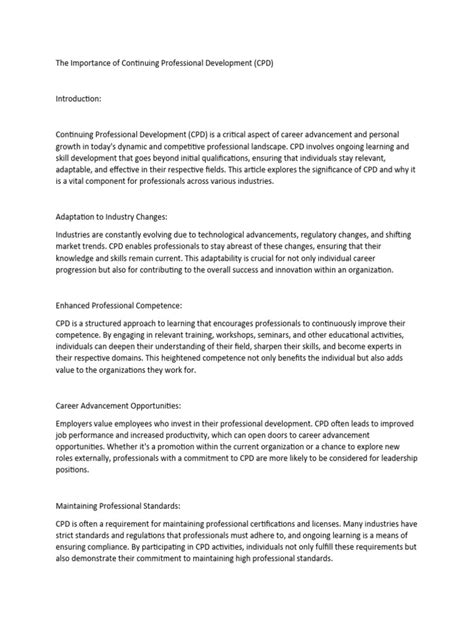 The Importance of Continuing Professional Development (CPD)

Introduction:

Continuing Professional Development (CPD) is a critical aspect of career advancement and personal growth in today's dynamic and competitive professional landscape. CPD involves ongoing learning and skill development that goes beyond initial qualifications, ensuring that individuals stay relevant, adaptable, and effective in their respective fields. This article explores the significance of CPD and why it is a vital component for professionals across various industries.

Adaptation to Industry Changes:

Industries are constantly evolving due to technological advancements, regulatory changes, and shifting market trends. CPD enables professionals to stay abreast of these changes, ensuring that their knowledge and skills remain current. This adaptability is crucial for not only individual career progression but also for contributing to the overall success and innovation within an organization.

Enhanced Professional Competence:

CPD is a structured approach to learning that encourages professionals to continuously improve their competence. By engaging in relevant training, workshops, seminars, and other educational activities, individuals can deepen their understanding of their field, sharpen their skills, and become experts in their respective domains. This heightened competence not only benefits the individual but also adds value to the organizations they work for.

Career Advancement Opportunities:

Employers value employees who invest in their professional development. CPD often leads to improved job performance and increased productivity, which can open doors to career advancement opportunities. Whether it's a promotion within the current organization or a chance to explore new roles externally, professionals with a commitment to CPD are more likely to be considered for leadership positions.

Maintaining Professional Standards:

CPD is often a requirement for maintaining professional certifications and licenses. Many industries have strict standards and regulations that professionals must adhere to, and ongoing learning is a means of ensuring compliance. By participating in CPD activities, individuals not only fulfill these requirements but also demonstrate their commitment to maintaining high professional standards.